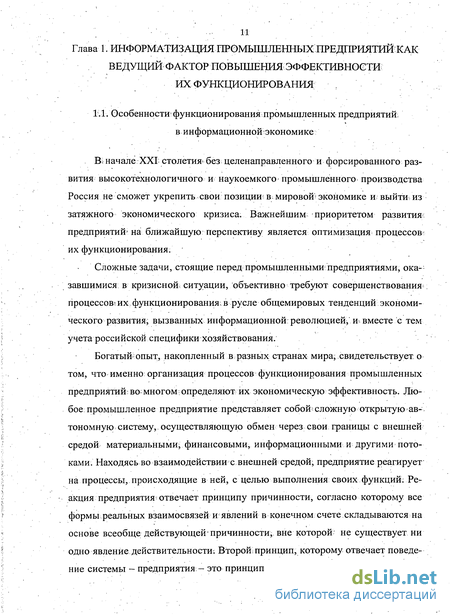 11

Глава 1. ИНФОРМАТИЗАЦИЯ ПРОМЫШЛЕННЫХ ПРЕДПРИЯТИЙ КАК ВЕДУЩИЙ ФАКТОР ПОВЫШЕНИЯ ЭФФЕКТИВНОСТИ ИХ ФУНКЦИОНИРОВАНИЯ

1.1. Особенности функционирования промышленных предприятий в информационной экономике

В начале XXI столетия без целенаправленного и форсированного развития высокотехнологичного и наукоемкого промышленного производства Россия не сможет укрепить свои позиции в мировой экономике и выйти из затяжного экономического кризиса. Важнейшим приоритетом развития предприятий на ближайшую перспективу является оптимизация процессов их функционирования.

Сложные задачи, стоящие перед промышленными предприятиями, оказавшимися в кризисной ситуации, объективно требуют совершенствования процессов их функционирования в русле общемировых тенденций экономического развития, вызванных информационной революцией, и вместе с тем учета российской специфики хозяйствования.

Богатый опыт, накопленный в разных странах мира, свидетельствует о том, что именно организация процессов функционирования промышленных предприятий во многом определяют их экономическую эффективность. Любое промышленное предприятие представляет собой сложную открытую автономную систему, осуществляющую обмен через свои границы с внешней средой материальными, финансовыми, информационными и другими потоками. Находясь во взаимодействии с внешней средой, предприятие реагирует на процессы, происходящие в ней, с целью выполнения своих функций. Реакция предприятия отвечает принципу причинности, согласно которому все формы реальных взаимосвязей и явлений в конечном счете складываются на основе всеобще действующей причинности, вне которой не существует ни одно явление действительности. Второй принцип, которому отвечает поведение системы – предприятия – это принцип

dsLib.net
библиотека диссертаций